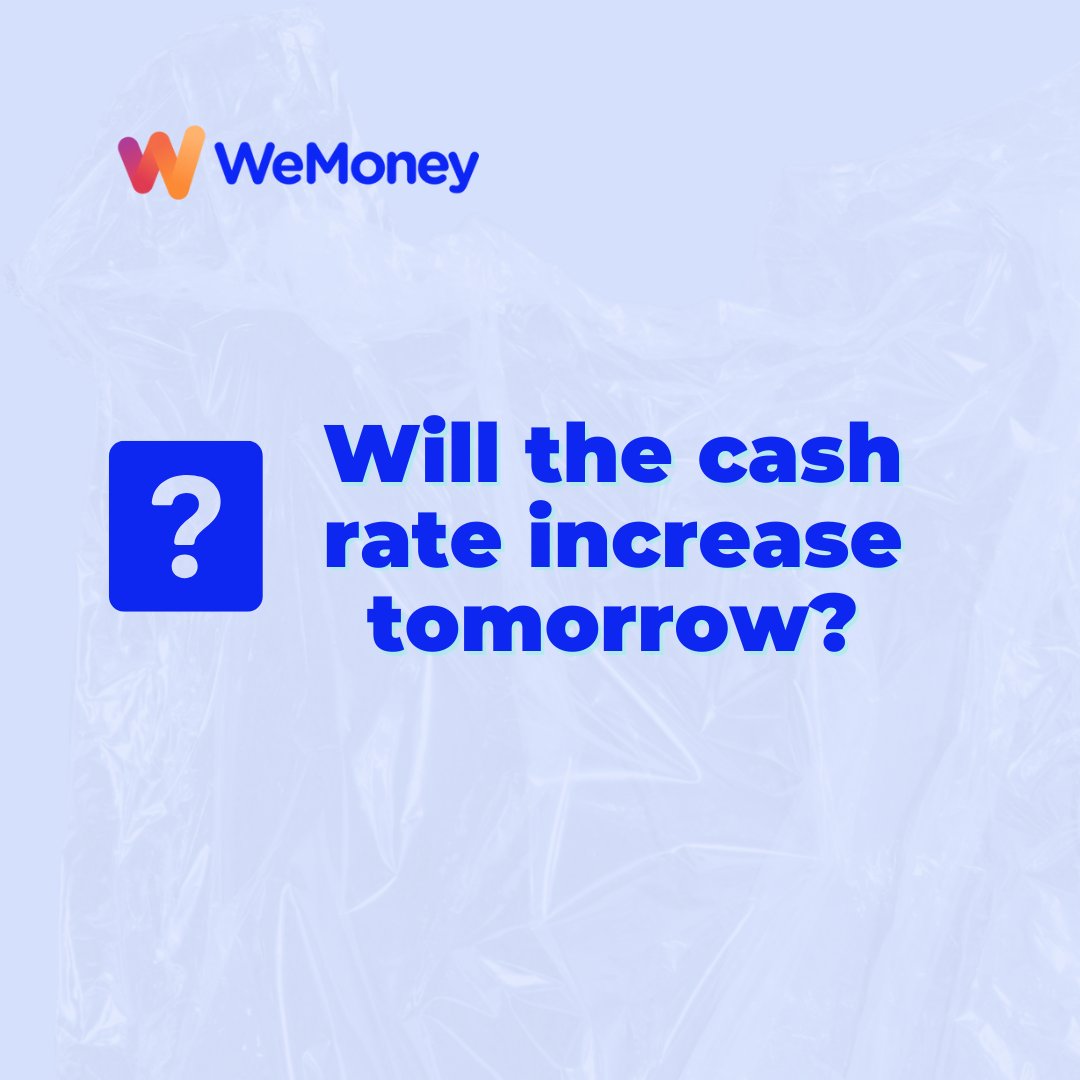 WeMoney

?

Will the cash rate increase tomorrow?